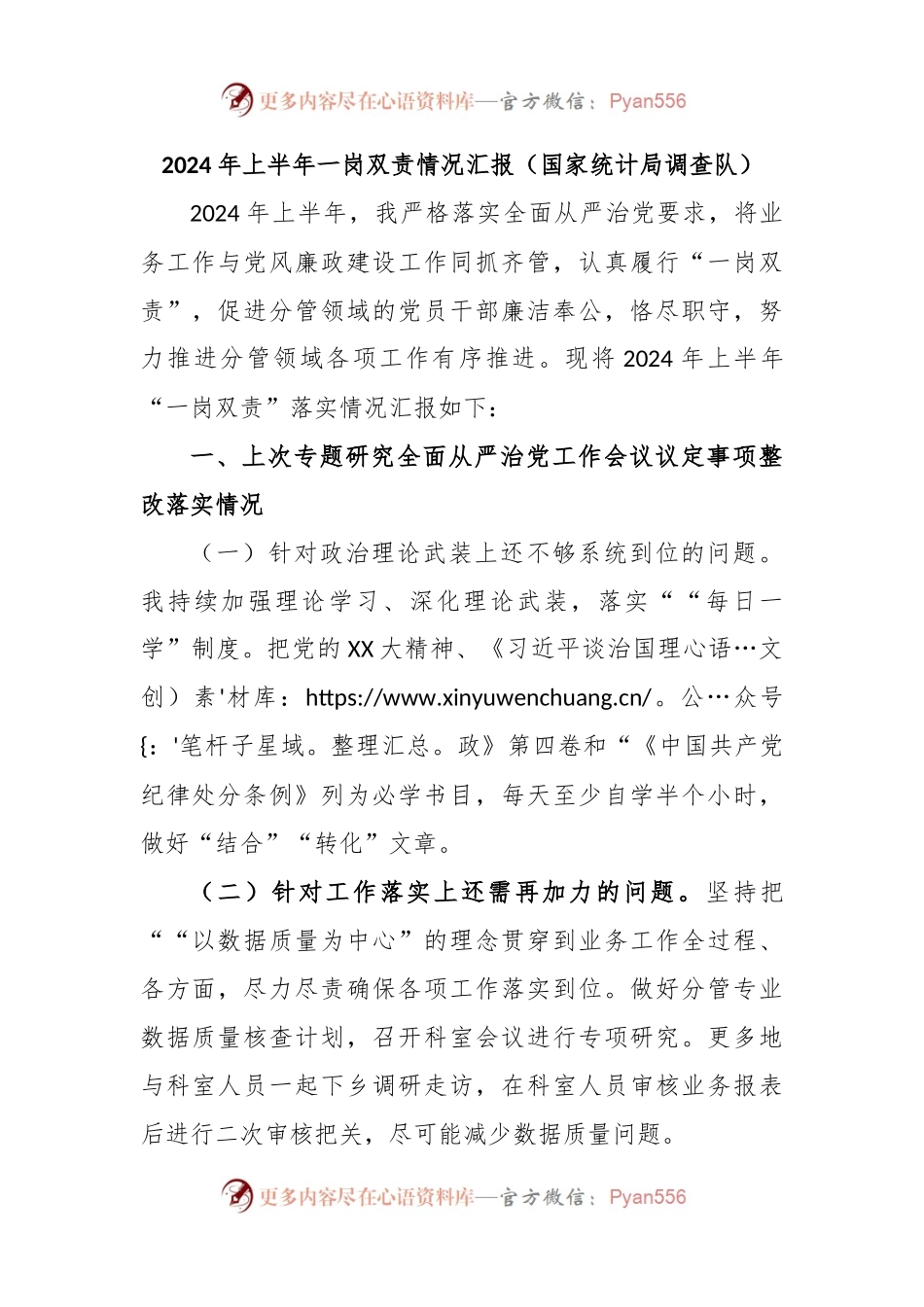 更多内容尽在心语资料库—官方微信：Pyan556

2024年上半年一岗双责情况汇报（国家统计局调查队）

2024年上半年，我严格落实全面从严治党要求，将业务工作与党风廉政建设工作同抓齐管，认真履行“一岗双责”，促进分管领域的党员干部廉洁奉公，恪尽职守，努力推进分管领域各项工作有序推进。现将2024年上半年“一岗双责”落实情况汇报如下：

一、上次专题研究全面从严治党工作会议议定事项整改落实情况

（一）针对政治理论武装上还不够系统到位的问题。我持续加强理论学习、深化理论武装，落实““每日一学”制度。把党的XX大精神、《习近平谈治国理心语…文创）素'材库：https://www.xinyuwenchuang.cn/。公…众号{：'笔杆子星域。整理汇总。政》第四卷和“《中国共产党纪律处分条例》列为必学书目，每天至少自学半个小时，做好“结合”“转化”文章。

（二）针对工作落实上还需再加力的问题。坚持把““以数据质量为中心”的理念贯穿到业务工作全过程、各方面，尽力尽责确保各项工作落实到位。做好分管专业数据质量核查计划，召开科室会议进行专项研究。更多地与科室人员一起下乡调研走访，在科室人员审核业务报表后进行二次审核把关，尽可能减少数据质量问题。

更多内容尽在心语资料库—官方微信：Pyan556